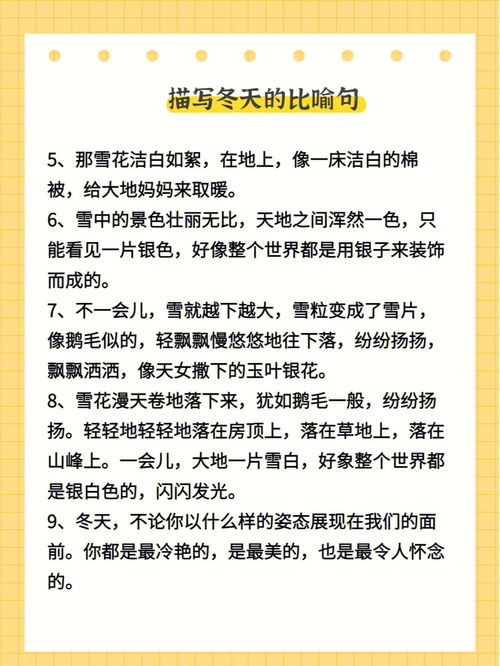 描写冬天的比喻句

5、那雪花洁白如絮，在地上，像一床洁白的棉被，给大地妈妈来取暖。

6、雪中的景色壮丽无比，天地之间浑然一色，只能看见一片银色，好像整个世界都是用银子来装饰而成的。

7、不一会儿，雪就越下越大，雪粒变成了雪片，像鹅毛似的，轻飘飘慢悠悠地往下落，纷纷扬扬，飘飘洒洒，像天女撒下的玉叶银花。

8、雪花漫天卷地落下来，犹如鹅毛一般，纷纷扬扬。轻轻地轻轻地落在房顶上，落在草地上，落在山峰上。一会儿，大地一片雪白，好象整个世界都是银白色的，闪闪发光。

9、冬天，不论你以什么样的姿态展现在我们的面前。你都是最冷艳的，是最美的，也是最令人怀念的。